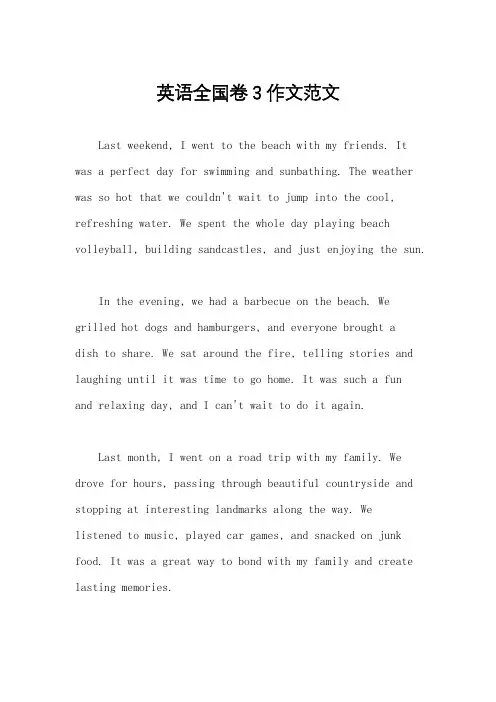 英语全国卷3作文范文

Last weekend, I went to the beach with my friends. It was a perfect day for swimming and sunbathing. The weather was so hot that we couldn't wait to jump into the cool, refreshing water. We spent the whole day playing beach volleyball, building sandcastles, and just enjoying the sun.

In the evening, we had a barbecue on the beach. We grilled hot dogs and hamburgers, and everyone brought a dish to share. We sat around the fire, telling stories and laughing until it was time to go home. It was such a fun and relaxing day, and I can't wait to do it again.

Last month, I went on a road trip with my family. We drove for hours, passing through beautiful countryside and stopping at interesting landmarks along the way. We listened to music, played car games, and snacked on junk food. It was a great way to bond with my family and create lasting memories.